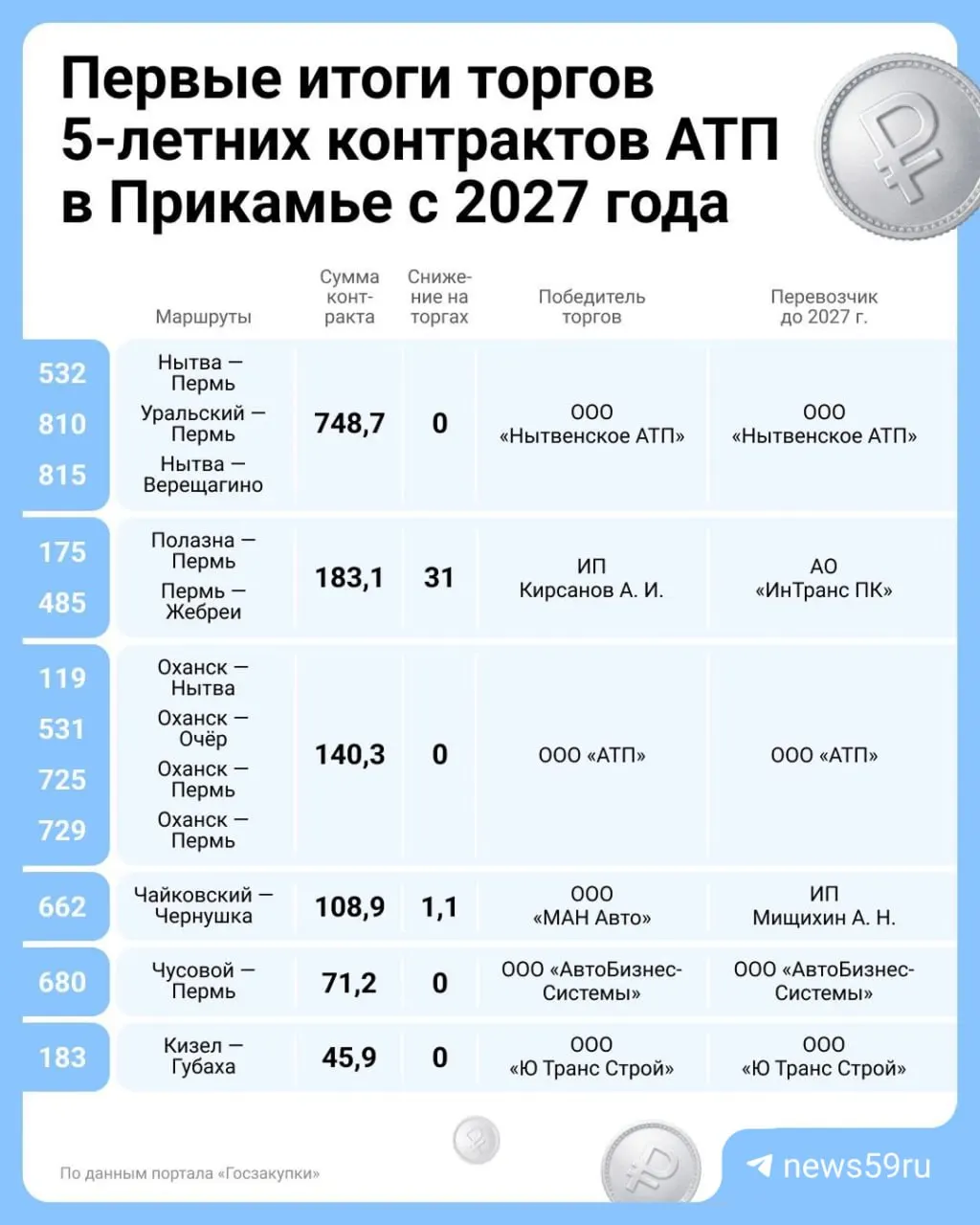 Первые итоги торгов 5-летних контрактов АТП в Прикамье с 2027 года

| | Маршруты | Сумма контракта | Снижение на торгах | Победитель торгов | Перевозчик до 2027 г. |
|---|---|---|---|---|---|
| 532 810 815 | Нытва — Пермь Уральский — Пермь Нытва — Верещагино | 748,7 | 0 | ООО «Нытвенское АТП» | ООО «Нытвенское АТП» |
| 175 485 | Полазна — Пермь Пермь — Жебреи | 183,1 | 31 | ИП Кирсанов А. И. | АО «ИнТранс ПК» |
| 119 531 725 729 | Оханск — Нытва Оханск — Очёр Оханск — Пермь Оханск — Пермь | 140,3 | 0 | ООО «АТП» | ООО «АТП» |
| 662 | Чайковский — Чернушка | 108,9 | 1,1 | ООО «МАН Авто» | ИП Мищихин А. Н. |
| 680 | Чусовой — Пермь | 71,2 | 0 | ООО «АвтоБизнес-Системы» | ООО «АвтоБизнес-Системы» |
| 183 | Кизел — Губаха | 45,9 | 0 | ООО «Ю Транс Строй» | ООО «Ю Транс Строй» |

По данным портала «Госзакупки»

news59ru